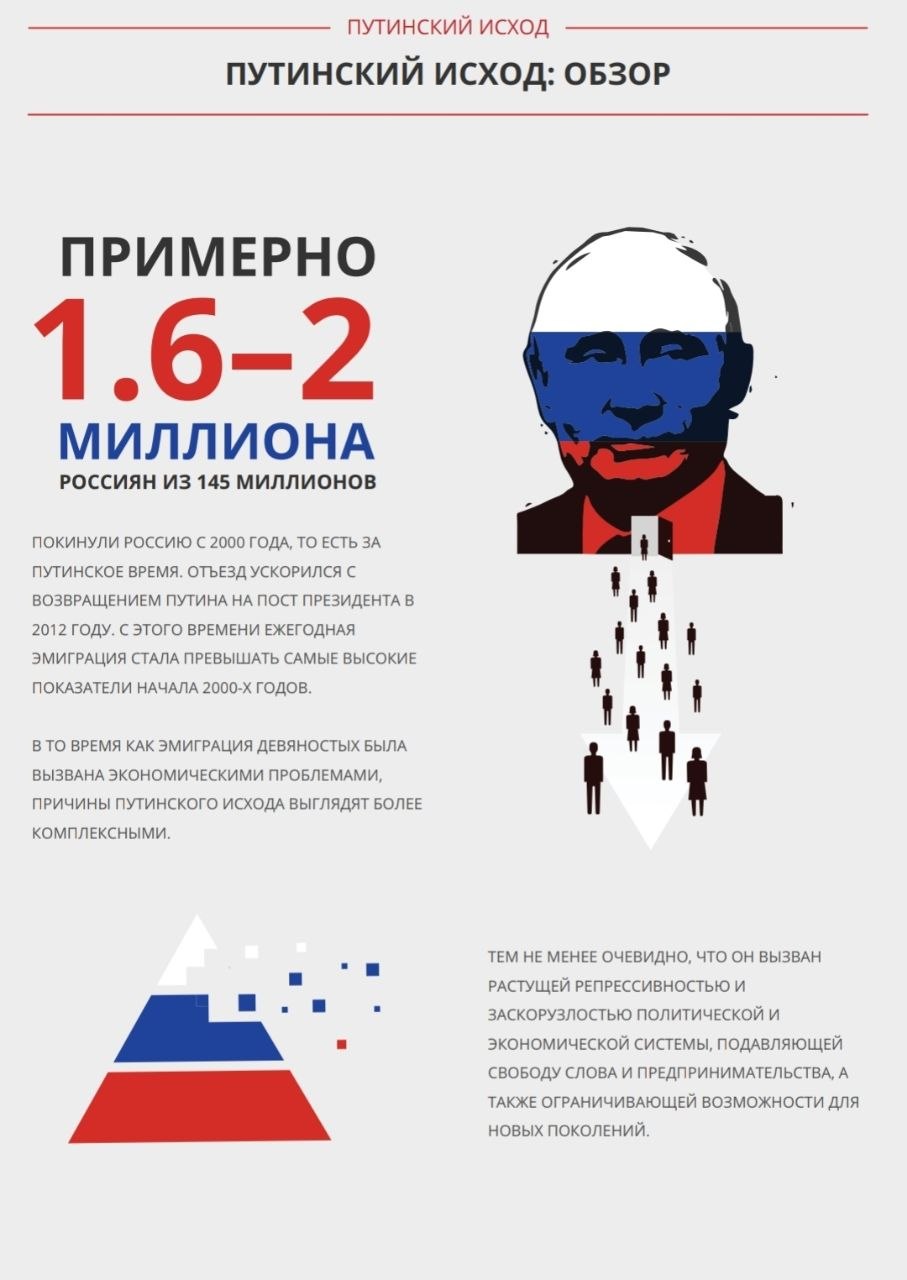 ПУТИНСКИЙ ИСХОД

ПУТИНСКИЙ ИСХОД: ОБЗОР

ПРИМЕРНО
1.6–2
МИЛЛИОНА
РОССИЯН ИЗ 145 МИЛЛИОНОВ

ПОКИНУЛИ РОССИЮ С 2000 ГОДА, ТО ЕСТЬ ЗА ПУТИНСКОЕ ВРЕМЯ. ОТЪЕЗД УСКОРИЛСЯ С ВОЗВРАЩЕНИЕМ ПУТИНА НА ПОСТ ПРЕЗИДЕНТА В 2012 ГОДУ. С ЭТОГО ВРЕМЕНИ ЕЖЕГОДНАЯ ЭМИГРАЦИЯ СТАЛА ПРЕВЫШАТЬ САМЫЕ ВЫСОКИЕ ПОКАЗАТЕЛИ НАЧАЛА 2000-Х ГОДОВ.

В ТО ВРЕМЯ КАК ЭМИГРАЦИЯ ДЕВЯНОСТЫХ БЫЛА ВЫЗВАНА ЭКОНОМИЧЕСКИМИ ПРОБЛЕМАМИ, ПРИЧИНЫ ПУТИНСКОГО ИСХОДА ВЫГЛЯДЯТ БОЛЕЕ КОМПЛЕКСНЫМИ.

ТЕМ НЕ МЕНЕЕ ОЧЕВИДНО, ЧТО ОН ВЫЗВАН РАСТУЩЕЙ РЕПРЕССИВНОСТЬЮ И ЗАСКОРУЗЛОСТЬЮ ПОЛИТИЧЕСКОЙ И ЭКОНОМИЧЕСКОЙ СИСТЕМЫ, ПОДАВЛЯЮЩЕЙ СВОБОДУ СЛОВА И ПРЕДПРИНИМАТЕЛЬСТВА, А ТАКЖЕ ОГРАНИЧИВАЮЩЕЙ ВОЗМОЖНОСТИ ДЛЯ НОВЫХ ПОКОЛЕНИЙ.